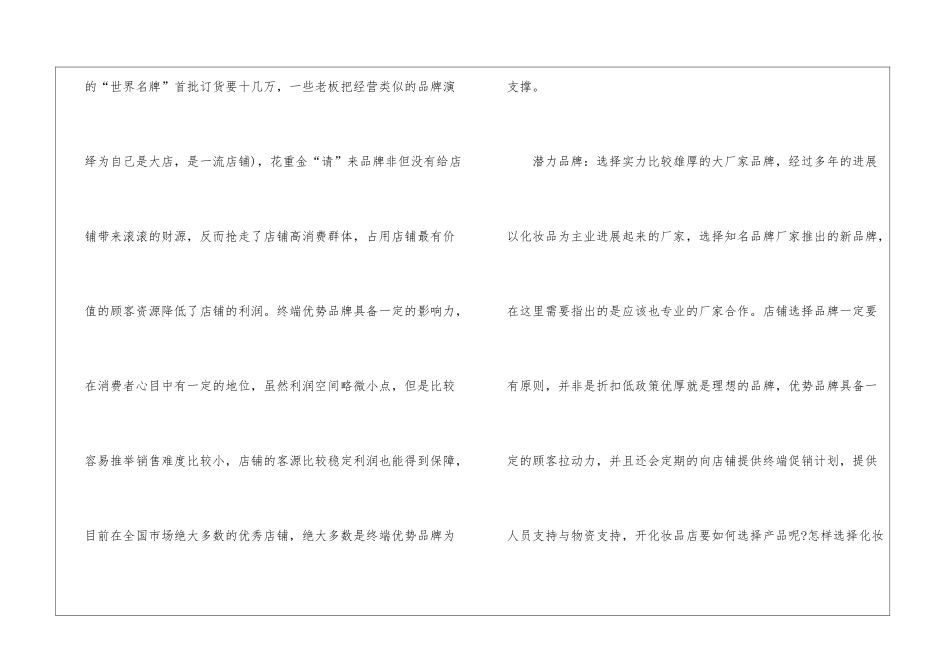 的“世界名牌”首批订货要十几万，一些老板把经营类似的品牌演绎为自己是大店，是一流店铺)，花重金“请”来品牌非但没有给店铺带来滚滚的财源，反而抢走了店铺高消费群体，占用店铺最有价值的顾客资源降低了店铺的利润。终端优势品牌具备一定的影响力，在消费者心目中有一定的地位，虽然利润空间略微小点，但是比较容易推举销售难度比较小，店铺的客源比较稳定利润也能得到保障，目前在全国市场绝大多数的优秀店铺，绝大多数是终端优势品牌为支撑。

潜力品牌：选择实力比较雄厚的大厂家品牌，经过多年的进展以化妆品为主业进展起来的厂家，选择知名品牌厂家推出的新品牌，在这里需要指出的是应该也专业的厂家合作。店铺选择品牌一定要有原则，并非是折扣低政策优厚就是理想的品牌，优势品牌具备一定的顾客拉动力，并且还会定期的向店铺提供终端促销计划，提供人员支持与物资支持，开化妆品店要如何选择产品呢?怎样选择化妆